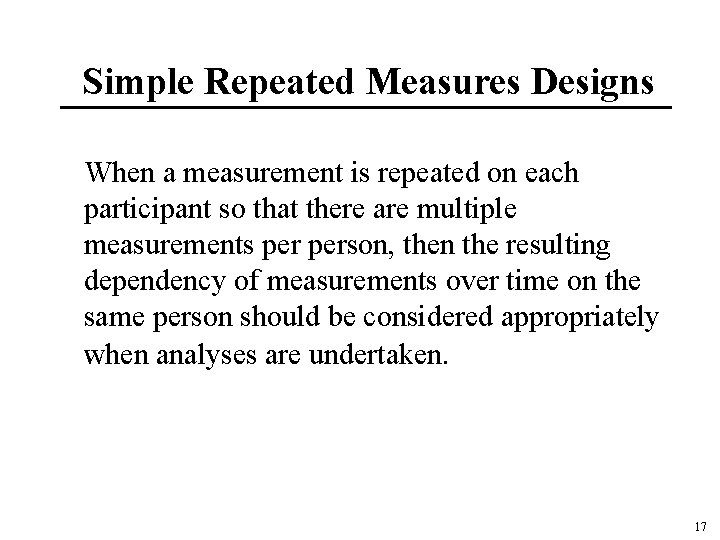 Simple Repeated Measures Designs

When a measurement is repeated on each participant so that there are multiple measurements per person, then the resulting dependency of measurements over time on the same person should be considered appropriately when analyses are undertaken.

17